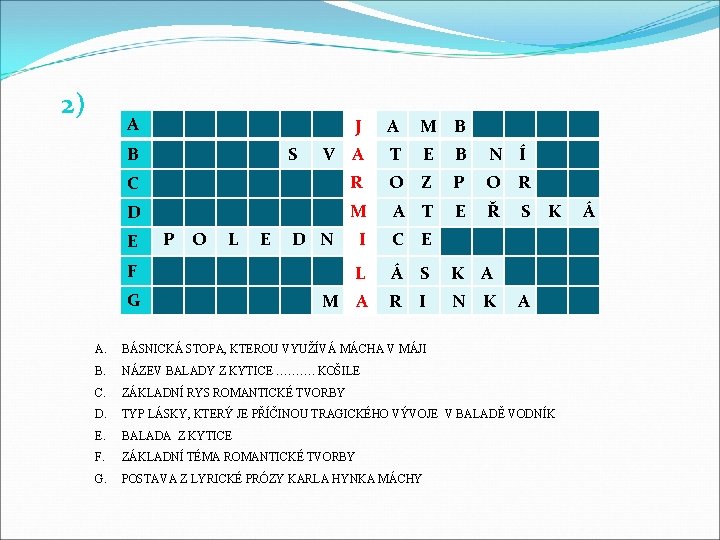 2)

| A |  |  |  |  |  |  | J | A | M | B |  |  |  |  |
|---|---|---|---|---|---|---|---|---|---|---|---|---|---|---|
| B |  |  |  |  | S | V | A | T | E | B | N | Í |  |  |
| C |  |  |  |  |  |  | R | O | Z | P | O | R |  |  |
| D |  |  |  |  |  |  | M | A | T | E | Ř | S | K | Á |
| E | P | O | L | E | D | N | I | C | E |  |  |  |  |  |
| F |  |  |  |  |  |  | L | Á | S | K | A |  |  |  |
| G |  |  |  |  |  | M | A | R | I | N | K | A |  |  |

A. BÁSNICKÁ STOPA, KTEROU VYUŽÍVÁ MÁCHA V MÁJI
B. NÁZEV BALADY Z KYTICE .......... KOŠILE
C. ZÁKLADNÍ RYS ROMANTICKÉ TVORBY
D. TYP LÁSKY, KTERÝ JE PŘÍČINOU TRAGICKÉHO VÝVOJE V BALADĚ VODNÍK
E. BALADA Z KYTICE
F. ZÁKLADNÍ TÉMA ROMANTICKÉ TVORBY
G. POSTAVA Z LYRICKÉ PRÓZY KARLA HYNKA MÁCHY